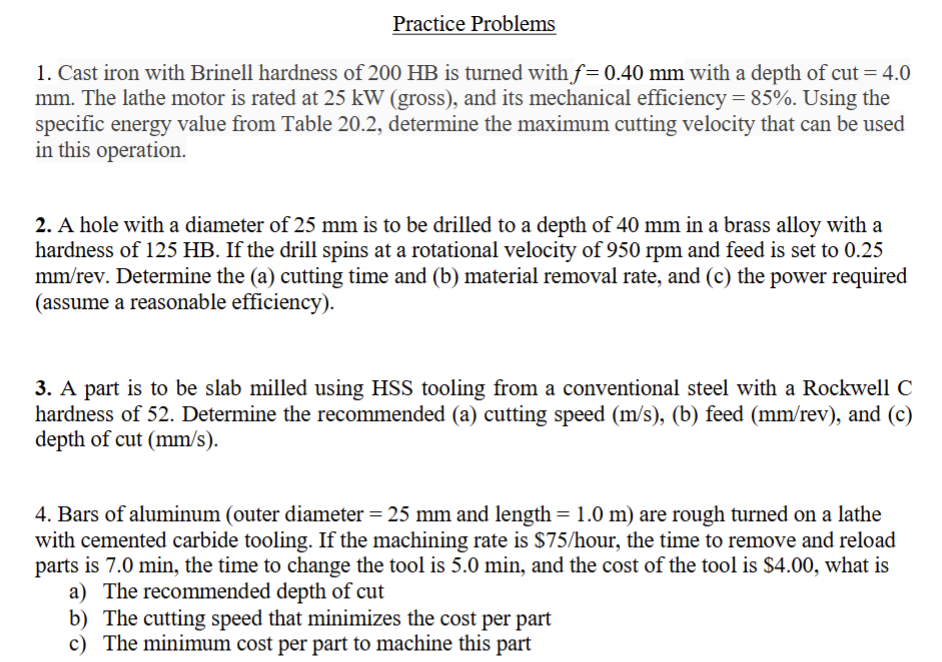 Practice Problems

1. Cast iron with Brinell hardness of 200 HB is turned with $f = 0.40$ mm with a depth of cut = 4.0 mm. The lathe motor is rated at 25 kW (gross), and its mechanical efficiency = 85%. Using the specific energy value from Table 20.2, determine the maximum cutting velocity that can be used in this operation.

2. A hole with a diameter of 25 mm is to be drilled to a depth of 40 mm in a brass alloy with a hardness of 125 HB. If the drill spins at a rotational velocity of 950 rpm and feed is set to 0.25 mm/rev. Determine the (a) cutting time and (b) material removal rate, and (c) the power required (assume a reasonable efficiency).

3. A part is to be slab milled using HSS tooling from a conventional steel with a Rockwell C hardness of 52. Determine the recommended (a) cutting speed (m/s), (b) feed (mm/rev), and (c) depth of cut (mm/s).

4. Bars of aluminum (outer diameter = 25 mm and length = 1.0 m) are rough turned on a lathe with cemented carbide tooling. If the machining rate is \$75/hour, the time to remove and reload parts is 7.0 min, the time to change the tool is 5.0 min, and the cost of the tool is \$4.00, what is
a) The recommended depth of cut
b) The cutting speed that minimizes the cost per part
c) The minimum cost per part to machine this part